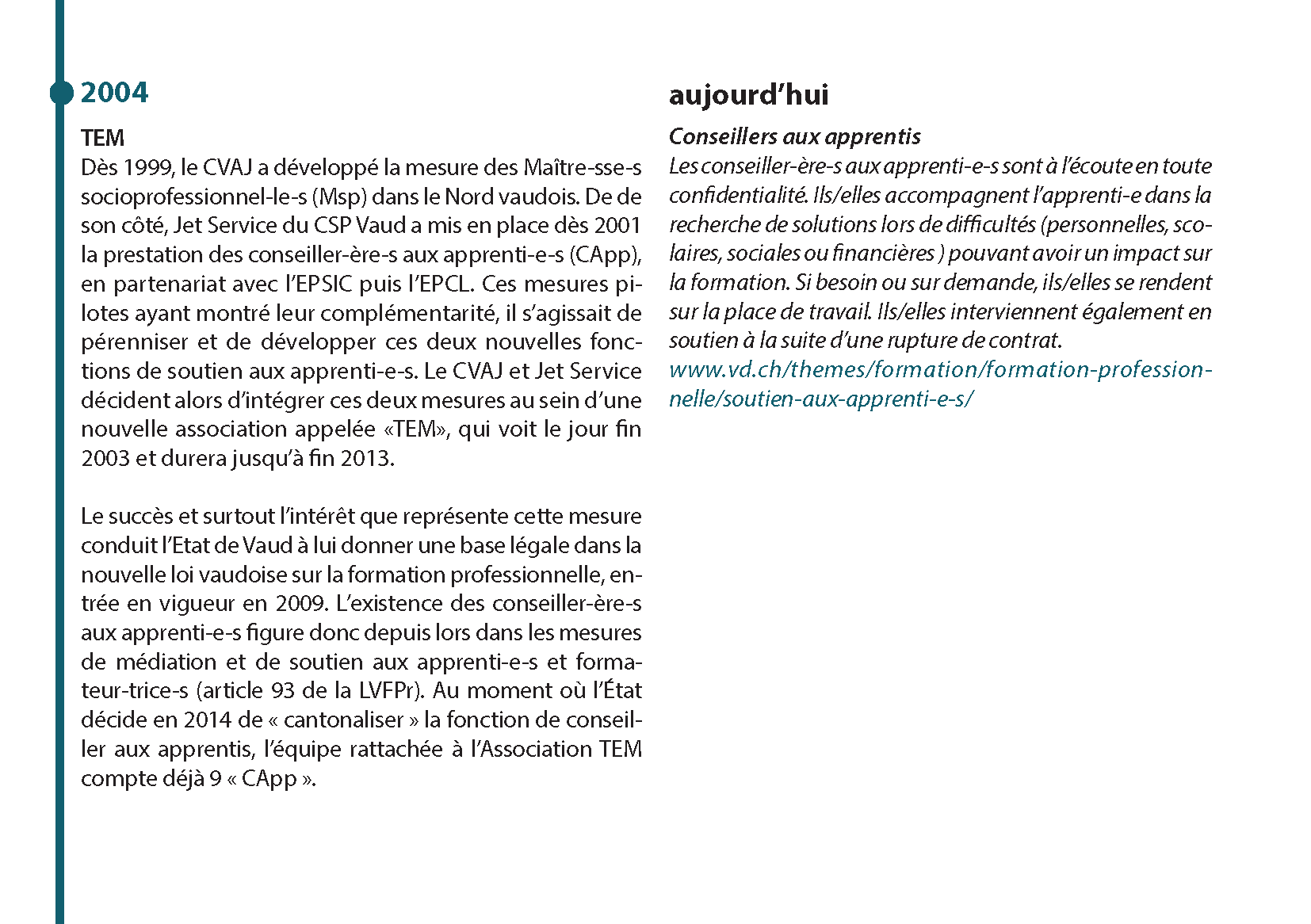 2004

TEM
Dès 1999, le CVAJ a développé la mesure des Maître-sse-s socioprofessionnel-le-s (Msp) dans le Nord vaudois. De de son côté, Jet Service du CSP Vaud a mis en place dès 2001 la prestation des conseiller-ère-s aux apprenti-e-s (CApp), en partenariat avec l'EPSIC puis l'EPCL. Ces mesures pilotes ayant montré leur complémentarité, il s'agissait de pérenniser et de développer ces deux nouvelles fonctions de soutien aux apprenti-e-s. Le CVAJ et Jet Service décident alors d'intégrer ces deux mesures au sein d'une nouvelle association appelée «TEM», qui voit le jour fin 2003 et durera jusqu'à fin 2013.

Le succès et surtout l'intérêt que représente cette mesure conduit l'Etat de Vaud à lui donner une base légale dans la nouvelle loi vaudoise sur la formation professionnelle, entrée en vigueur en 2009. L'existence des conseiller-ère-s aux apprenti-e-s figure donc depuis lors dans les mesures de médiation et de soutien aux apprenti-e-s et formateur-trice-s (article 93 de la LVFPr). Au moment où l'État décide en 2014 de « cantonaliser » la fonction de conseiller aux apprentis, l'équipe rattachée à l'Association TEM compte déjà 9 « CApp ».

aujourd'hui

Conseillers aux apprentis
Les conseiller-ère-s aux apprenti-e-s sont à l'écoute en toute confidentialité. Ils/elles accompagnent l'apprenti-e dans la recherche de solutions lors de difficultés (personnelles, scolaires, sociales ou financières ) pouvant avoir un impact sur la formation. Si besoin ou sur demande, ils/elles se rendent sur la place de travail. Ils/elles interviennent également en soutien à la suite d'une rupture de contrat.
www.vd.ch/themes/formation/formation-professionnelle/soutien-aux-apprenti-e-s/